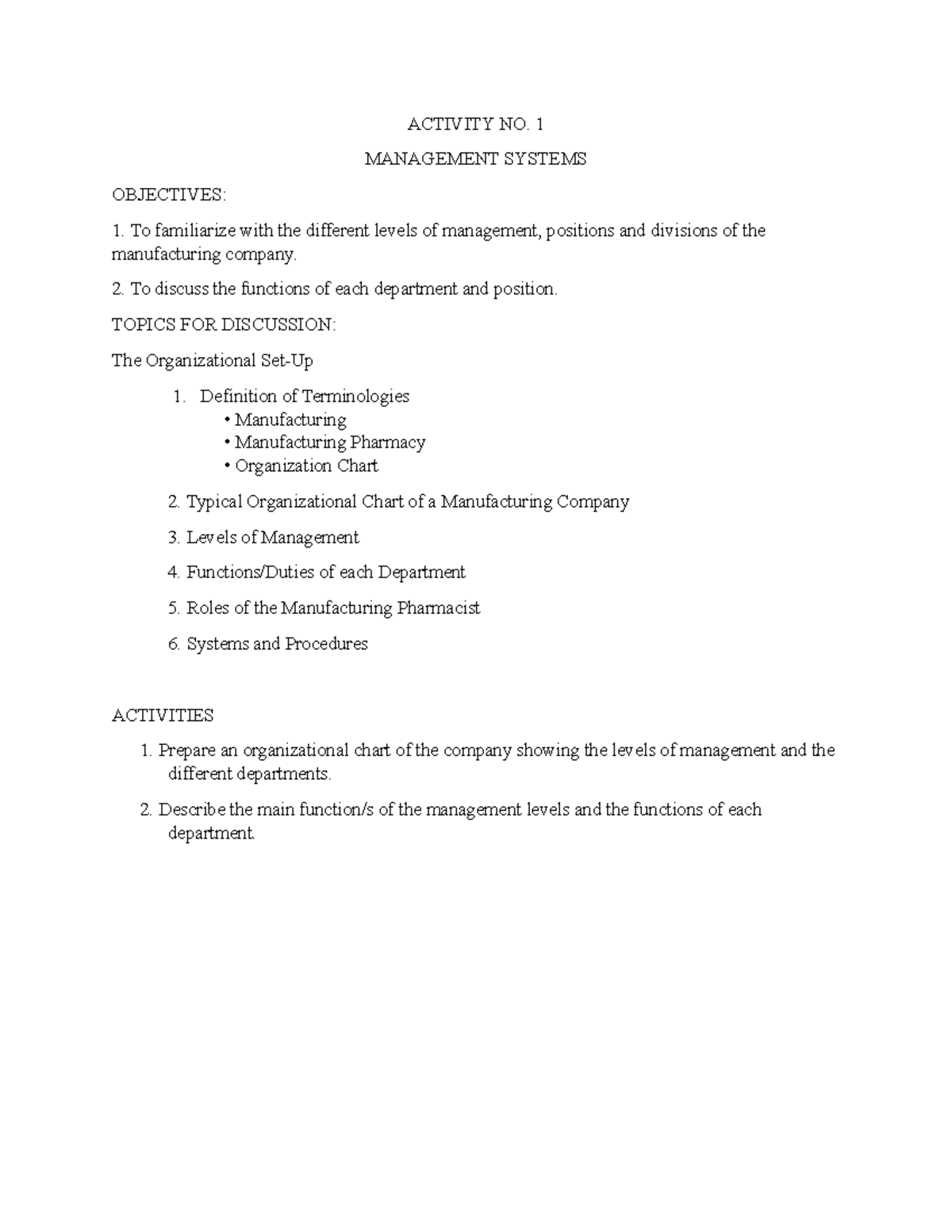 ACTIVITY NO. 1

MANAGEMENT SYSTEMS

OBJECTIVES:

1. To familiarize with the different levels of management, positions and divisions of the manufacturing company.

2. To discuss the functions of each department and position.

TOPICS FOR DISCUSSION:

The Organizational Set-Up

1. Definition of Terminologies
• Manufacturing
• Manufacturing Pharmacy
• Organization Chart

2. Typical Organizational Chart of a Manufacturing Company

3. Levels of Management

4. Functions/Duties of each Department

5. Roles of the Manufacturing Pharmacist

6. Systems and Procedures

ACTIVITIES

1. Prepare an organizational chart of the company showing the levels of management and the different departments.

2. Describe the main function/s of the management levels and the functions of each department.